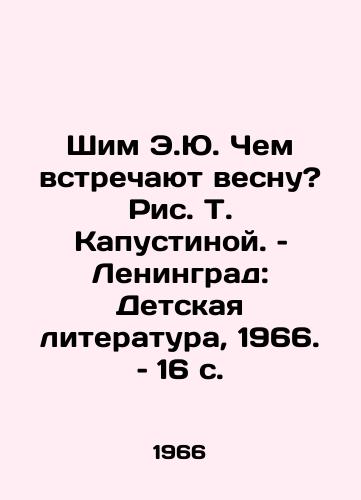 Шим Э.Ю. Чем встречают весну? Рис. Т. Капустиной. - Ленинград: Детская литература, 1966. - 16 с.

1966